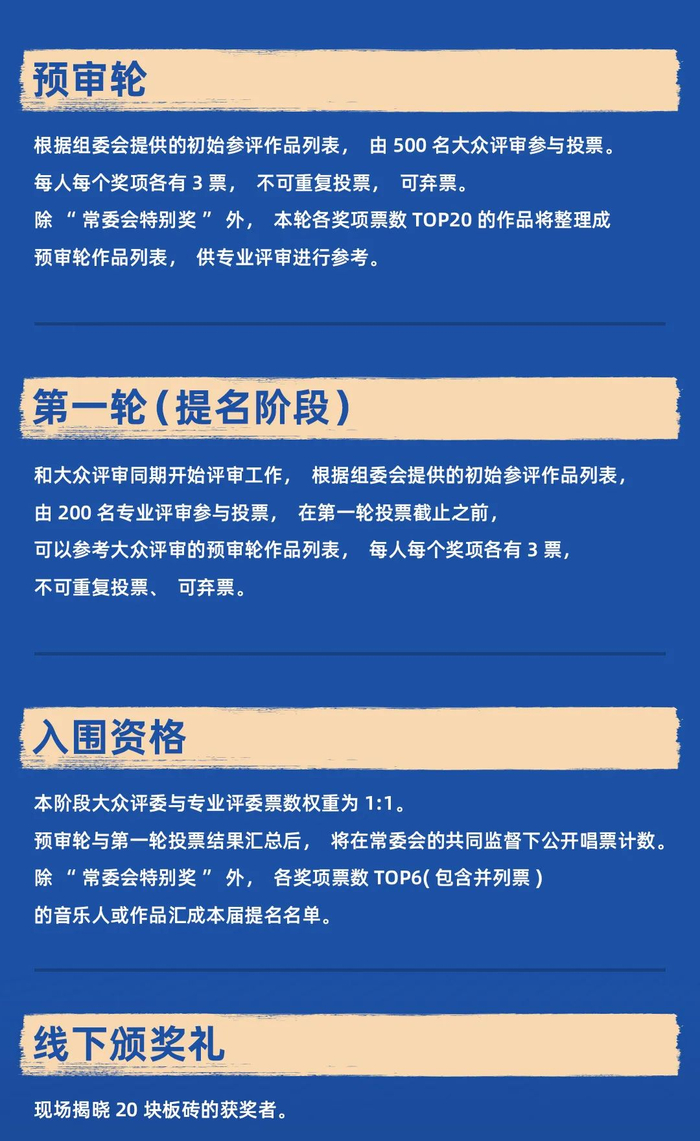 预审轮

根据组委会提供的初始参评作品列表， 由 500 名大众评审参与投票。
每人每个奖项各有 3 票， 不可重复投票， 可弃票。
除 “ 常委会特别奖 ” 外， 本轮各奖项票数 TOP20 的作品将整理成预审轮作品列表， 供专业评审进行参考。

第一轮（提名阶段）

和大众评审同期开始评审工作， 根据组委会提供的初始参评作品列表，
由 200 名专业评审参与投票， 在第一轮投票截止之前，
可以参考大众评审的预审轮作品列表， 每人每个奖项各有 3 票，
不可重复投票、 可弃票。

入围资格

本阶段大众评委与专业评委票数权重为 1:1。
预审轮与第一轮投票结果汇总后， 将在常委会的共同监督下公开唱票计数。
除 “ 常委会特别奖 ” 外， 各奖项票数 TOP6( 包含并列票 )
的音乐人或作品汇成本届提名名单。

线下颁奖礼

现场揭晓 20 块板砖的获奖者。